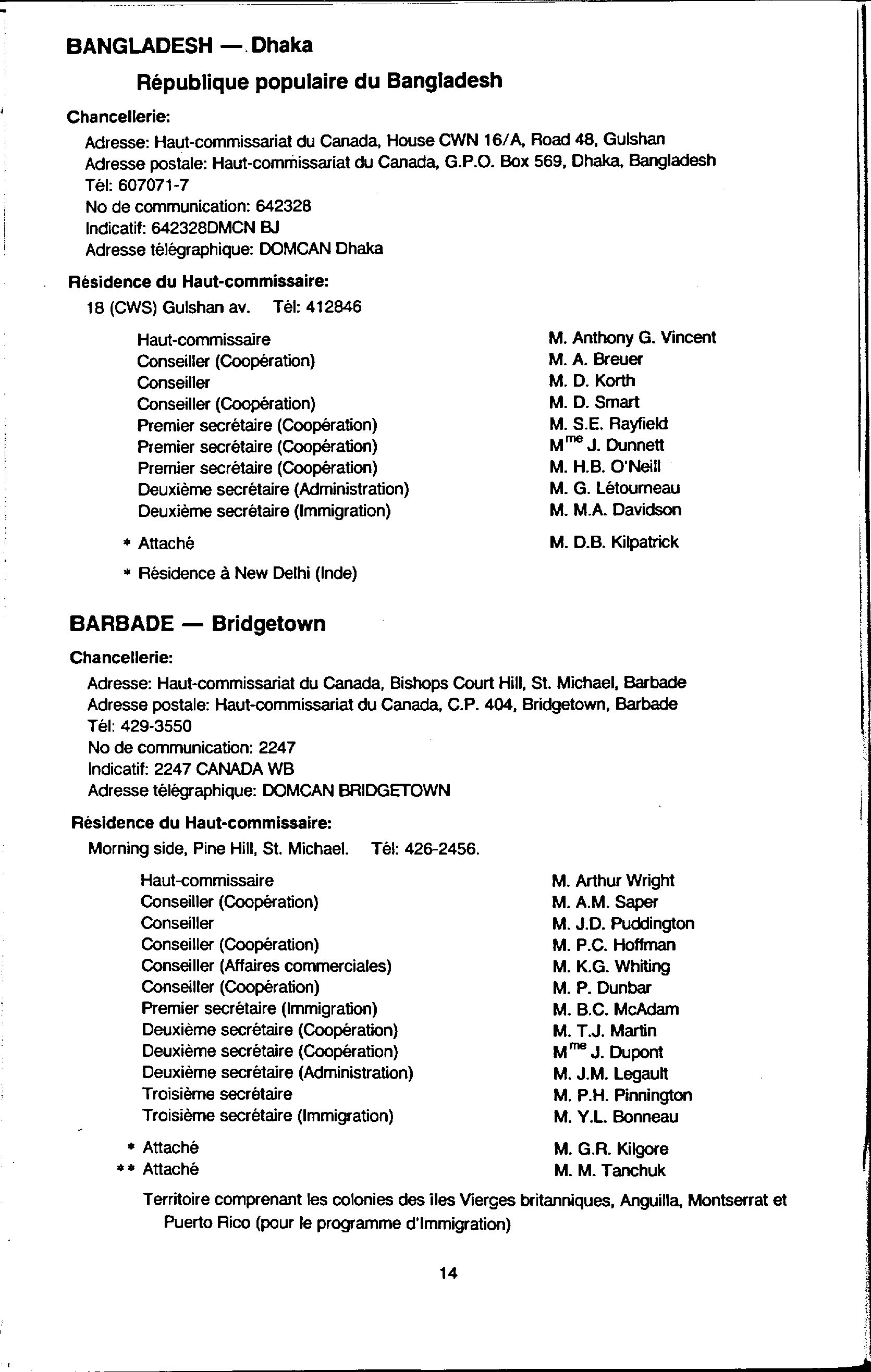 BANGLADESH — Dhaka

République populaire du Bangladesh

Chancellerie:

Adresse: Haut-commissariat du Canada, House CWN 16/A, Road 48, Gulshan
Adresse postale: Haut-commissariat du Canada, G.P.O. Box 569, Dhaka, Bangladesh
Tél: 607071-7
No de communication: 642328
Indicatif: 642328DMCN BJ
Adresse télégraphique: DOMCAN Dhaka

Résidence du Haut-commissaire:

18 (CWS) Gulshan av. Tél: 412846

| | |
|---|---|
| Haut-commissaire | M. Anthony G. Vincent |
| Conseiller (Coopération) | M. A. Breuer |
| Conseiller | M. D. Korth |
| Conseiller (Coopération) | M. D. Smart |
| Premier secrétaire (Coopération) | M. S.E. Rayfield |
| Premier secrétaire (Coopération) | M$^{me}$ J. Dunnett |
| Premier secrétaire (Coopération) | M. H.B. O'Neill |
| Deuxième secrétaire (Administration) | M. G. Létourneau |
| Deuxième secrétaire (Immigration) | M. M.A. Davidson |
| * Attaché | M. D.B. Kilpatrick |

* Résidence à New Delhi (Inde)

BARBADE — Bridgetown

Chancellerie:

Adresse: Haut-commissariat du Canada, Bishops Court Hill, St. Michael, Barbade
Adresse postale: Haut-commissariat du Canada, C.P. 404, Bridgetown, Barbade
Tél: 429-3550
No de communication: 2247
Indicatif: 2247 CANADA WB
Adresse télégraphique: DOMCAN BRIDGETOWN

Résidence du Haut-commissaire:

Morning side, Pine Hill, St. Michael. Tél: 426-2456.

| | |
|---|---|
| Haut-commissaire | M. Arthur Wright |
| Conseiller (Coopération) | M. A.M. Saper |
| Conseiller | M. J.D. Puddington |
| Conseiller (Coopération) | M. P.C. Hoffman |
| Conseiller (Affaires commerciales) | M. K.G. Whiting |
| Conseiller (Coopération) | M. P. Dunbar |
| Premier secrétaire (Immigration) | M. B.C. McAdam |
| Deuxième secrétaire (Coopération) | M. T.J. Martin |
| Deuxième secrétaire (Coopération) | M$^{me}$ J. Dupont |
| Deuxième secrétaire (Administration) | M. J.M. Legault |
| Troisième secrétaire | M. P.H. Pinnington |
| Troisième secrétaire (Immigration) | M. Y.L. Bonneau |
| * Attaché | M. G.R. Kilgore |
| ** Attaché | M. M. Tanchuk |

Territoire comprenant les colonies des îles Vierges britanniques, Anguilla, Montserrat et Puerto Rico (pour le programme d'Immigration)

14